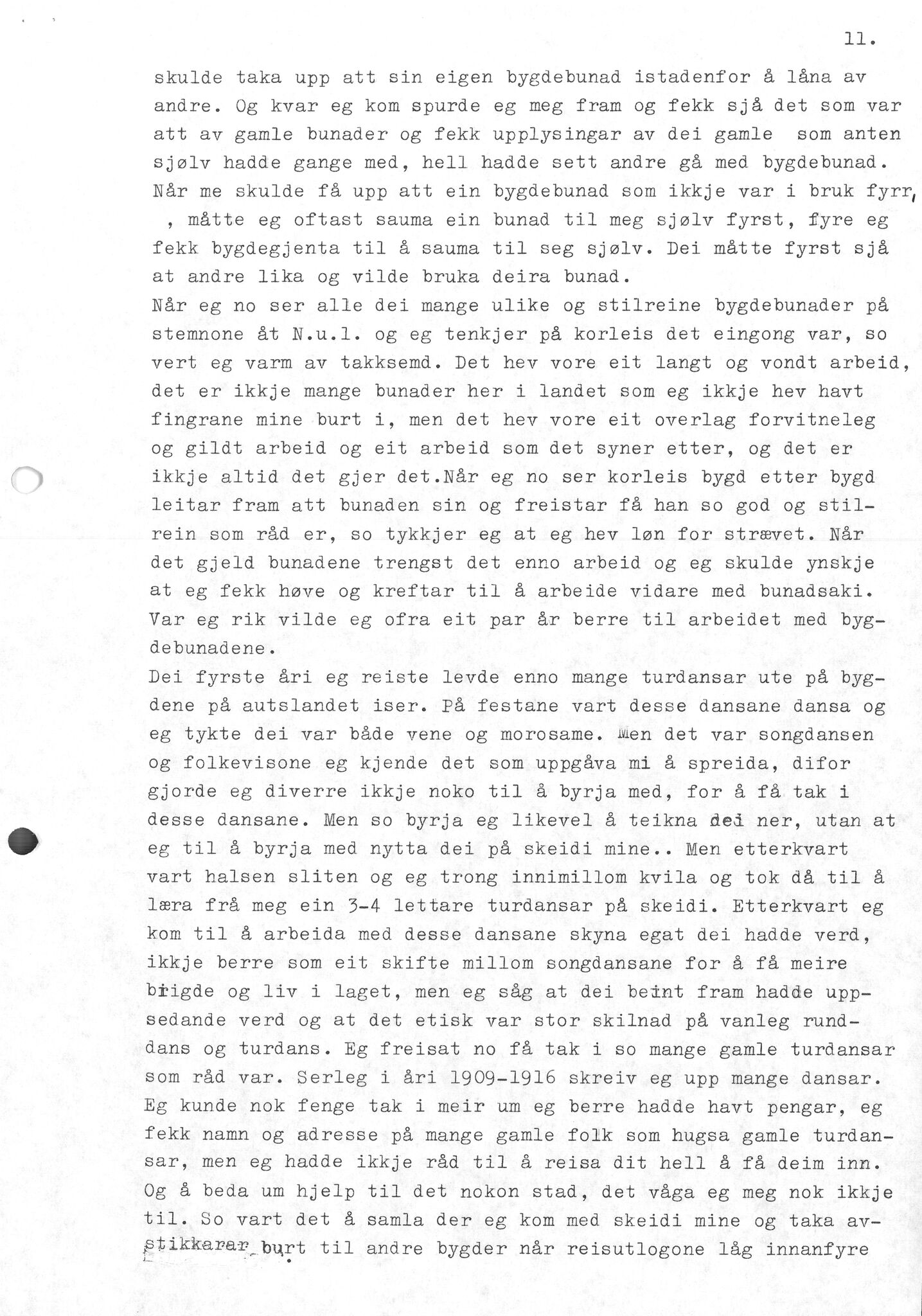 11.

skulde taka upp att sin eigen bygdebunad istadenfor å låna av andre. Og kvar eg kom spurde eg meg fram og fekk sjå det som var att av gamle bunader og fekk upplysingar av dei gamle som anten sjølv hadde gange med, hell hadde sett andre gå med bygdebunad. Når me skulde få upp att ein bygdebunad som ikkje var i bruk fyrr, , måtte eg oftast sauma ein bunad til meg sjølv fyrst, fyre eg fekk bygdegjenta til å sauma til seg sjølv. Dei måtte fyrst sjå at andre lika og vilde bruka deira bunad.
Når eg no ser alle dei mange ulike og stilreine bygdebunader på stemnone åt N.u.l. og eg tenkjer på korleis det eingong var, so vert eg varm av takksemd. Det hev vore eit langt og vondt arbeid, det er ikkje mange bunader her i landet som eg ikkje hev havt fingrane mine burt i, men det hev vore eit overlag forvitneleg og gildt arbeid og eit arbeid som det syner etter, og det er ikkje altid det gjer det.Når eg no ser korleis bygd etter bygd leitar fram att bunaden sin og freistar få han so god og stilrein som råd er, so tykkjer eg at eg hev løn for strævet. Når det gjeld bunadene trengst det enno arbeid og eg skulde ynskje at eg fekk høve og kreftar til å arbeide vidare med bunadsaki. Var eg rik vilde eg ofra eit par år berre til arbeidet med bygdebunadene.
Dei fyrste åri eg reiste levde enno mange turdansar ute på bygdene på autslandet iser. På festane vart desse dansane dansa og eg tykte dei var både vene og morosame. Men det var songdansen og folkevisone eg kjende det som uppgåva mi å spreida, difor gjorde eg diverre ikkje noko til å byrja med, for å få tak i desse dansane. Men so byrja eg likevel å teikna dei ner, utan at eg til å byrja med nytta dei på skeidi mine.. Men etterkvart vart halsen sliten og eg trong innimillom kvila og tok då til å læra frå meg ein 3-4 lettare turdansar på skeidi. Etterkvart eg kom til å arbeida med desse dansane skyna egat dei hadde verd, ikkje berre som eit skifte millom songdansane for å få meire brigde og liv i laget, men eg såg at dei beint fram hadde uppsedande verd og at det etisk var stor skilnad på vanleg runddans og turdans. Eg freisat no få tak i so mange gamle turdansar som råd var. Serleg i åri 1909-1916 skreiv eg upp mange dansar. Eg kunde nok fenge tak i meir um eg berre hadde havt pengar, eg fekk namn og adresse på mange gamle folk som hugsa gamle turdansar, men eg hadde ikkje råd til å reisa dit hell å få deim inn. Og å beda um hjelp til det nokon stad, det våga eg meg nok ikkje til. So vart det å samla der eg kom med skeidi mine og taka avstikkarar burt til andre bygder når reisutlogone låg innanfyre